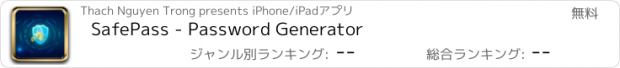 Thach Nguyen Trong presents iPhone/iPadアプリ

無料

SafePass - Password Generator

ジャンル別ランキング: --

総合ランキング: --